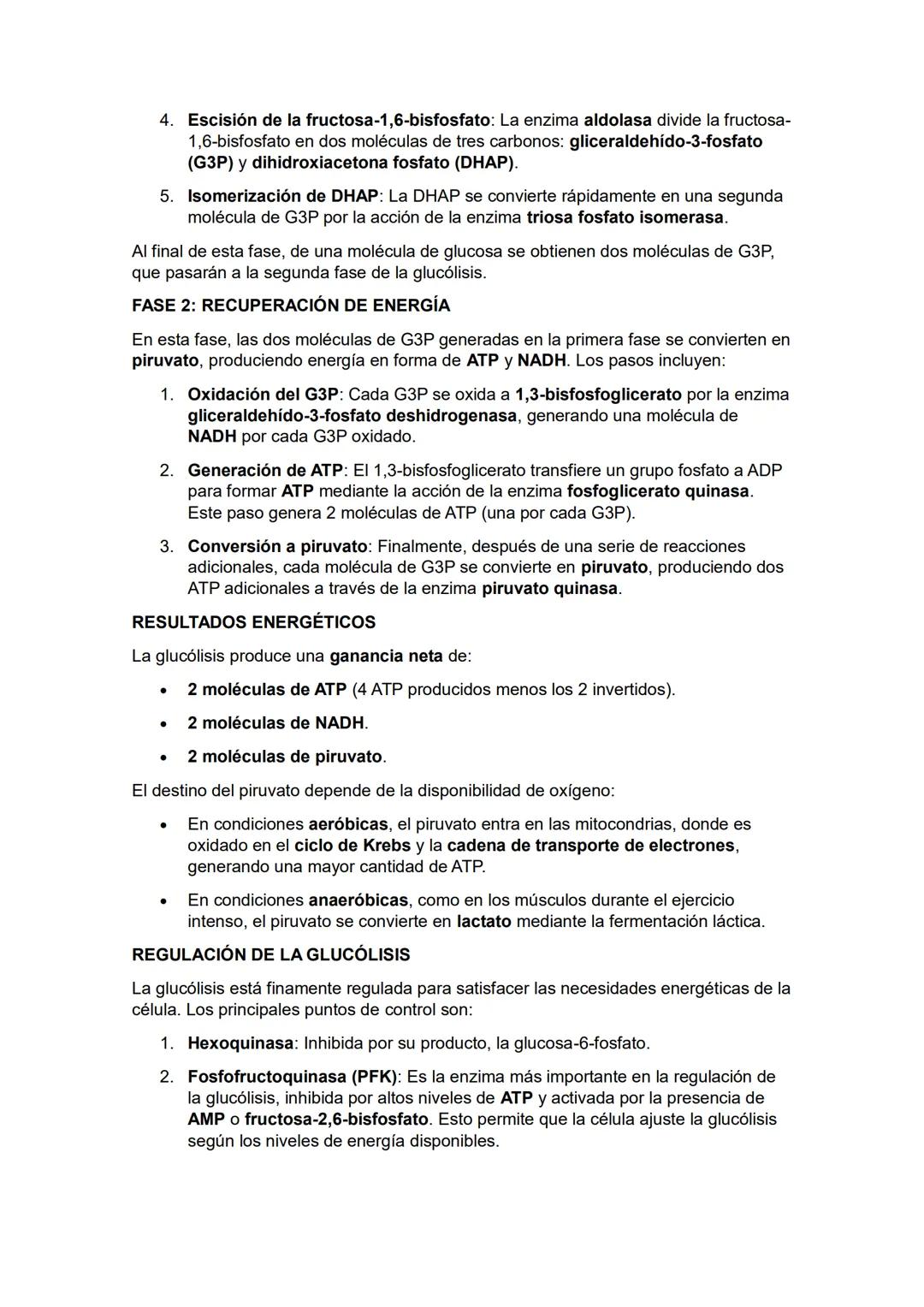 4. Escisión de la fructosa-1,6-bisfosfato: La enzima aldolasa divide la fructosa-1,6-bisfosfato en dos moléculas de tres carbonos: gliceraldehído-3-fosfato (G3P) y dihidroxiacetona fosfato (DHAP).

5. Isomerización de DHAP: La DHAP se convierte rápidamente en una segunda molécula de G3P por la acción de la enzima triosa fosfato isomerasa.

Al final de esta fase, de una molécula de glucosa se obtienen dos moléculas de G3P, que pasarán a la segunda fase de la glucólisis.

FASE 2: RECUPERACIÓN DE ENERGÍA

En esta fase, las dos moléculas de G3P generadas en la primera fase se convierten en piruvato, produciendo energía en forma de ATP y NADH. Los pasos incluyen:

1. Oxidación del G3P: Cada G3P se oxida a 1,3-bisfosfoglicerato por la enzima gliceraldehído-3-fosfato deshidrogenasa, generando una molécula de NADH por cada G3P oxidado.

2. Generación de ATP: El 1,3-bisfosfoglicerato transfiere un grupo fosfato a ADP para formar ATP mediante la acción de la enzima fosfoglicerato quinasa. Este paso genera 2 moléculas de ATP (una por cada G3P).

3. Conversión a piruvato: Finalmente, después de una serie de reacciones adicionales, cada molécula de G3P se convierte en piruvato, produciendo dos ATP adicionales a través de la enzima piruvato quinasa.

RESULTADOS ENERGÉTICOS

La glucólisis produce una ganancia neta de:

• 2 moléculas de ATP (4 ATP producidos menos los 2 invertidos).
• 2 moléculas de NADH.
• 2 moléculas de piruvato.

El destino del piruvato depende de la disponibilidad de oxígeno:

• En condiciones aeróbicas, el piruvato entra en las mitocondrias, donde es oxidado en el ciclo de Krebs y la cadena de transporte de electrones, generando una mayor cantidad de ATP.
• En condiciones anaeróbicas, como en los músculos durante el ejercicio intenso, el piruvato se convierte en lactato mediante la fermentación láctica.

REGULACIÓN DE LA GLUCÓLISIS

La glucólisis está finamente regulada para satisfacer las necesidades energéticas de la célula. Los principales puntos de control son:

1. Hexoquinasa: Inhibida por su producto, la glucosa-6-fosfato.

2. Fosfofructoquinasa (PFK): Es la enzima más importante en la regulación de la glucólisis, inhibida por altos niveles de ATP y activada por la presencia de AMP o fructosa-2,6-bisfosfato. Esto permite que la célula ajuste la glucólisis según los niveles de energía disponibles.